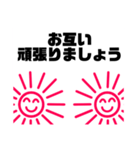 お互い
頑張りましょう